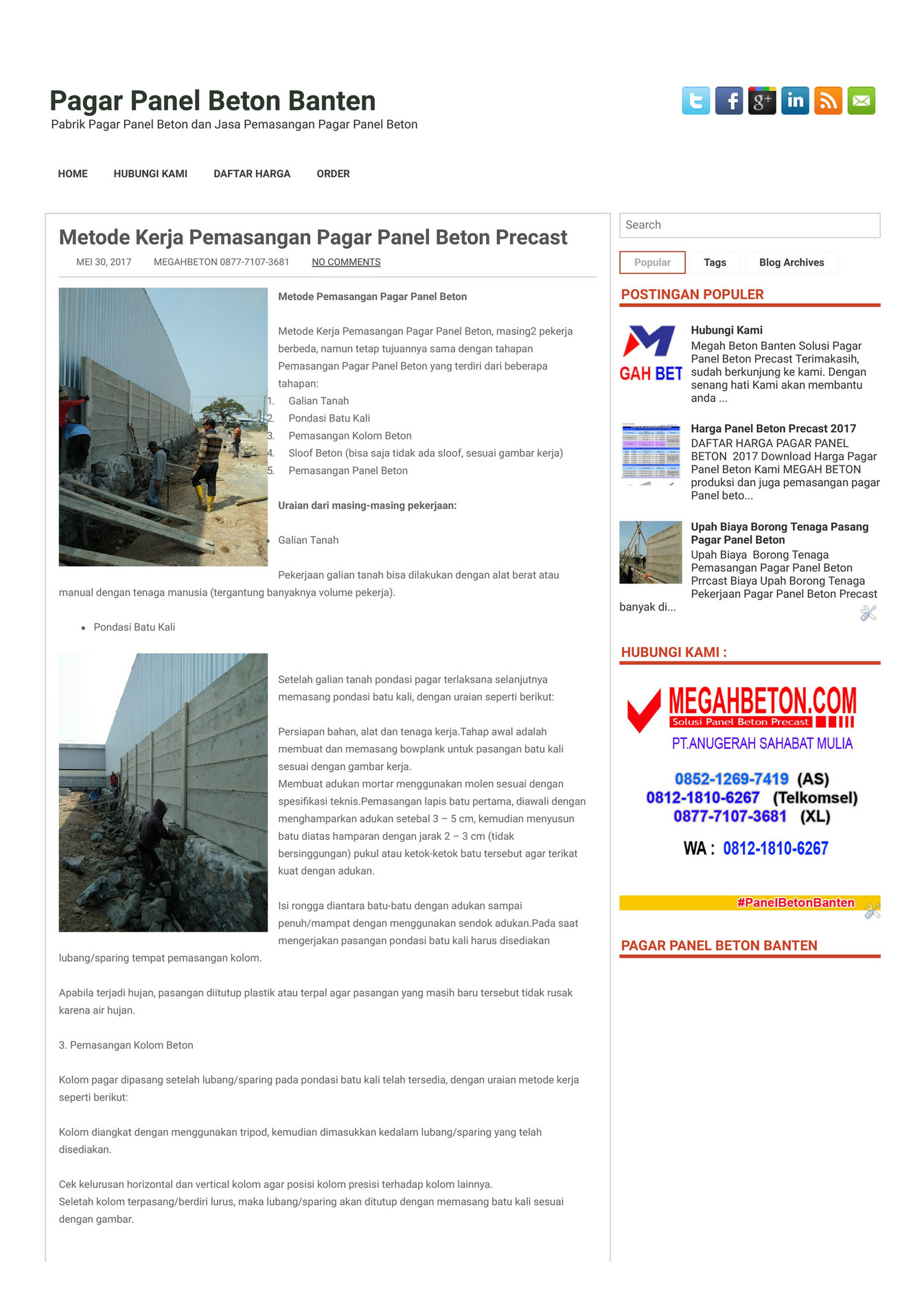 Pagar Panel Beton Banten
Pabrik Pagar Panel Beton dan Jasa Pemasangan Pagar Panel Beton

HOME HUBUNGI KAMI DAFTAR HARGA ORDER

Metode Kerja Pemasangan Pagar Panel Beton Precast

MEI 30, 2017 MEGAHBETON 0877-7107-3681 NO COMMENTS

Metode Pemasangan Pagar Panel Beton

Metode Kerja Pemasangan Pagar Panel Beton, masing2 pekerja berbeda, namun tetap tujuannya sama dengan tahapan Pemasangan Pagar Panel Beton yang terdiri dari beberapa tahapan:

1. Galian Tanah
2. Pondasi Batu Kali
3. Pemasangan Kolom Beton
4. Sloof Beton (bisa saja tidak ada sloof, sesuai gambar kerja)
5. Pemasangan Panel Beton

Uraian dari masing-masing pekerjaan:

• Galian Tanah

Pekerjaan galian tanah bisa dilakukan dengan alat berat atau manual dengan tenaga manusia (tergantung banyaknya volume pekerja).

• Pondasi Batu Kali

Setelah galian tanah pondasi pagar terlaksana selanjutnya memasang pondasi batu kali, dengan uraian seperti berikut:

Persiapan bahan, alat dan tenaga kerja.Tahap awal adalah membuat dan memasang bowplank untuk pasangan batu kali sesuai dengan gambar kerja.
Membuat adukan mortar menggunakan molen sesuai dengan spesifikasi teknis.Pemasangan lapis batu pertama, diawali dengan menghamparkan adukan setebal 3 – 5 cm, kemudian menyusun batu diatas hamparan dengan jarak 2 – 3 cm (tidak bersinggungan) pukul atau ketok-ketok batu tersebut agar terikat kuat dengan adukan.

Isi rongga diantara batu-batu dengan adukan sampai penuh/mampat dengan menggunakan sendok adukan.Pada saat mengerjakan pasangan pondasi batu kali harus disediakan lubang/sparing tempat pemasangan kolom.

Apabila terjadi hujan, pasangan diitutup plastik atau terpal agar pasangan yang masih baru tersebut tidak rusak karena air hujan.

3. Pemasangan Kolom Beton

Kolom pagar dipasang setelah lubang/sparing pada pondasi batu kali telah tersedia, dengan uraian metode kerja seperti berikut:

Kolom diangkat dengan menggunakan tripod, kemudian dimasukkan kedalam lubang/sparing yang telah disediakan.

Cek kelurusan horizontal dan vertical kolom agar posisi kolom presisi terhadap kolom lainnya.
Seletah kolom terpasang/berdiri lurus, maka lubang/sparing akan ditutup dengan memasang batu kali sesuai dengan gambar.

Search

Popular Tags Blog Archives

POSTINGAN POPULER

GAH BET

Hubungi Kami
Megah Beton Banten Solusi Pagar Panel Beton Precast Terimakasih, sudah berkunjung ke kami. Dengan senang hati Kami akan membantu anda ...

Harga Panel Beton Precast 2017
DAFTAR HARGA PAGAR PANEL BETON 2017 Download Harga Pagar Panel Beton Kami MEGAH BETON produksi dan juga pemasangan pagar Panel beto...

Upah Biaya Borong Tenaga Pasang Pagar Panel Beton
Upah Biaya Borong Tenaga Pemasangan Pagar Panel Beton Prrcast Biaya Upah Borong Tenaga Pekerjaan Pagar Panel Beton Precast banyak di...

HUBUNGI KAMI :

MEGAHBETON.COM
Solusi Panel Beton Precast
PT.ANUGERAH SAHABAT MULIA

0852-1269-7419 (AS)
0812-1810-6267 (Telkomsel)
0877-7107-3681 (XL)

WA : 0812-1810-6267

#PanelBetonBanten

PAGAR PANEL BETON BANTEN